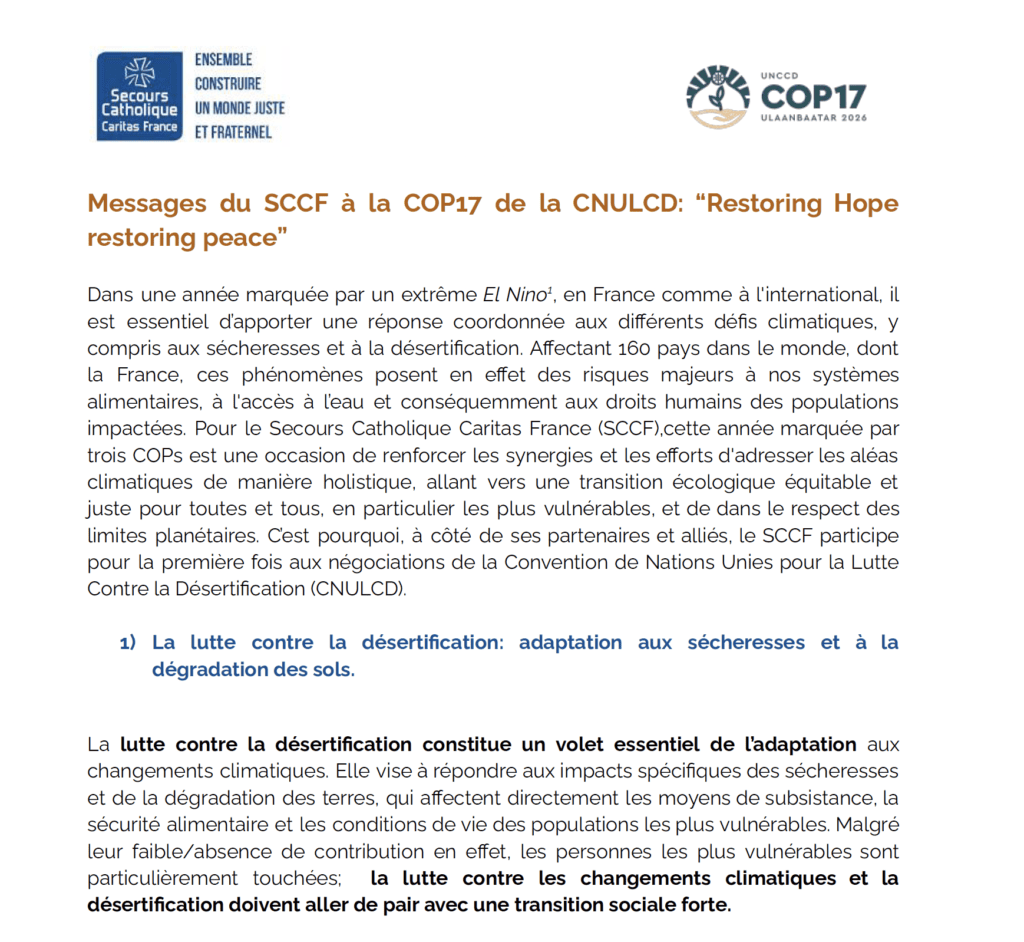 Secours Catholique Caritas France

ENSEMBLE CONSTRUIRE UN MONDE JUSTE ET FRATERNEL

UNCCD COP17 ULAANBAATAR 2026

Messages du SCCF à la COP17 de la CNULCD: “Restoring Hope restoring peace”

Dans une année marquée par un extrême El Nino$^1$, en France comme à l'international, il est essentiel d'apporter une réponse coordonnée aux différents défis climatiques, y compris aux sécheresses et à la désertification. Affectant 160 pays dans le monde, dont la France, ces phénomènes posent en effet des risques majeurs à nos systèmes alimentaires, à l'accès à l'eau et conséquemment aux droits humains des populations impactées. Pour le Secours Catholique Caritas France (SCCF),cette année marquée par trois COPs est une occasion de renforcer les synergies et les efforts d'adresser les aléas climatiques de manière holistique, allant vers une transition écologique équitable et juste pour toutes et tous, en particulier les plus vulnérables, et de dans le respect des limites planétaires. C'est pourquoi, à côté de ses partenaires et alliés, le SCCF participe pour la première fois aux négociations de la Convention de Nations Unies pour la Lutte Contre la Désertification (CNULCD).

1) La lutte contre la désertification: adaptation aux sécheresses et à la dégradation des sols.

La lutte contre la désertification constitue un volet essentiel de l'adaptation aux changements climatiques. Elle vise à répondre aux impacts spécifiques des sécheresses et de la dégradation des terres, qui affectent directement les moyens de subsistance, la sécurité alimentaire et les conditions de vie des populations les plus vulnérables. Malgré leur faible/absence de contribution en effet, les personnes les plus vulnérables sont particulièrement touchées; la lutte contre les changements climatiques et la désertification doivent aller de pair avec une transition sociale forte.